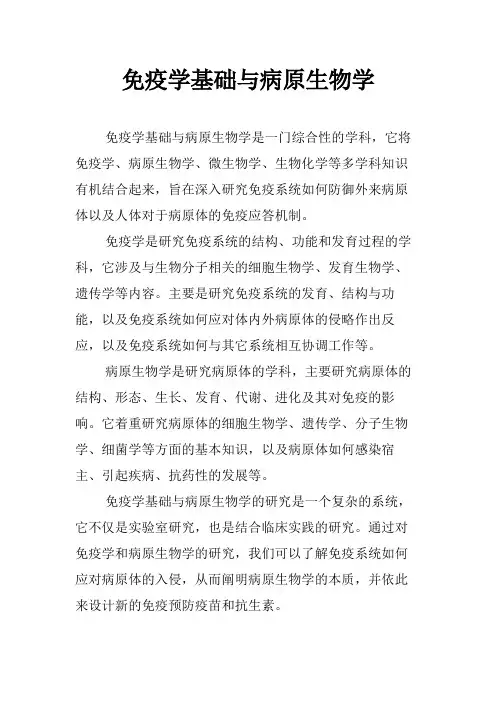 免疫学基础与病原生物学

免疫学基础与病原生物学是一门综合性的学科，它将免疫学、病原生物学、微生物学、生物化学等多学科知识有机结合起来，旨在深入研究免疫系统如何防御外来病原体以及人体对于病原体的免疫应答机制。

免疫学是研究免疫系统的结构、功能和发育过程的学科，它涉及与生物分子相关的细胞生物学、发育生物学、遗传学等内容。主要是研究免疫系统的发育、结构与功能，以及免疫系统如何应对体内外病原体的侵略作出反应，以及免疫系统如何与其它系统相互协调工作等。

病原生物学是研究病原体的学科，主要研究病原体的结构、形态、生长、发育、代谢、进化及其对免疫的影响。它着重研究病原体的细胞生物学、遗传学、分子生物学、细菌学等方面的基本知识，以及病原体如何感染宿主、引起疾病、抗药性的发展等。

免疫学基础与病原生物学的研究是一个复杂的系统，它不仅是实验室研究，也是结合临床实践的研究。通过对免疫学和病原生物学的研究，我们可以了解免疫系统如何应对病原体的入侵，从而阐明病原生物学的本质，并依此来设计新的免疫预防疫苗和抗生素。